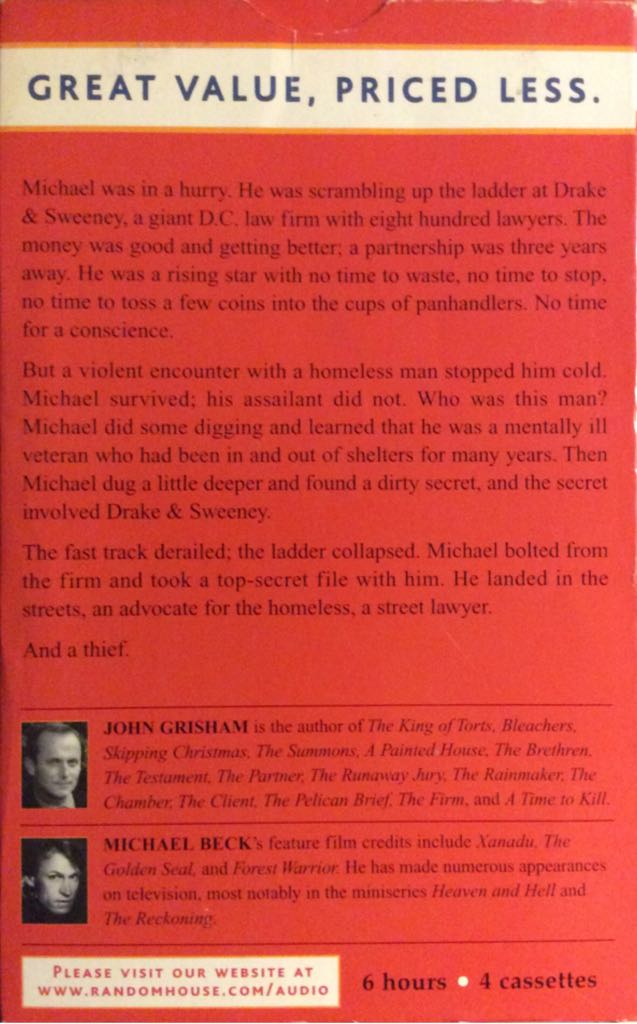 GREAT VALUE, PRICED LESS.

Michael was in a hurry. He was scrambling up the ladder at Drake & Sweeney, a giant D.C. law firm with eight hundred lawyers. The money was good and getting better; a partnership was three years away. He was a rising star with no time to waste, no time to stop, no time to toss a few coins into the cups of panhandlers. No time for a conscience.

But a violent encounter with a homeless man stopped him cold. Michael survived; his assailant did not. Who was this man? Michael did some digging and learned that he was a mentally ill veteran who had been in and out of shelters for many years. Then Michael dug a little deeper and found a dirty secret, and the secret involved Drake & Sweeney.

The fast track derailed; the ladder collapsed. Michael bolted from the firm and took a top-secret file with him. He landed in the streets, an advocate for the homeless, a street lawyer.

And a thief.

JOHN GRISHAM is the author of The King of Torts, Bleachers, Skipping Christmas, The Summons, A Painted House, The Brethren, The Testament, The Partner, The Runaway Jury, The Rainmaker, The Chamber, The Client, The Pelican Brief, The Firm, and A Time to Kill.

MICHAEL BECK's feature film credits include Xanadu, The Golden Seal, and Forest Warrior. He has made numerous appearances on television, most notably in the miniseries Heaven and Hell and The Reckoning.

PLEASE VISIT OUR WEBSITE AT WWW.RANDOMHOUSE.COM/AUDIO

6 hours • 4 cassettes